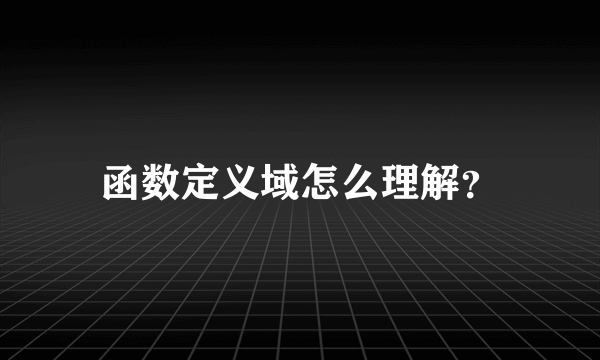 函数定义域怎么理解?